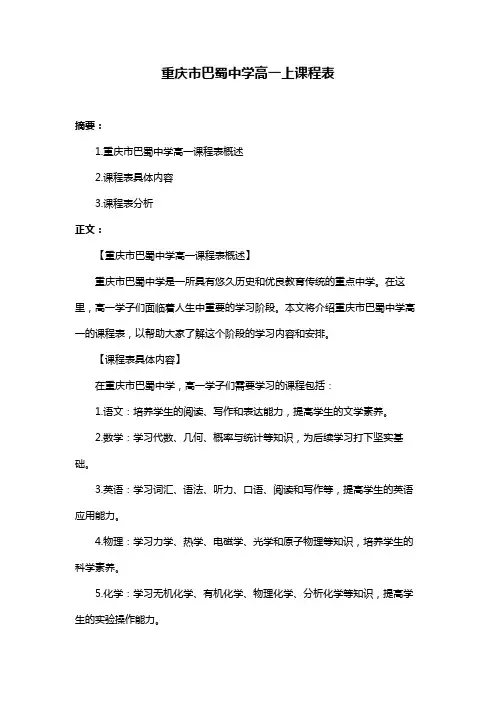 重庆市巴蜀中学高一上课程表

摘要：

1.重庆市巴蜀中学高一课程表概述

2.课程表具体内容

3.课程表分析

正文：

【重庆市巴蜀中学高一课程表概述】

重庆市巴蜀中学是一所具有悠久历史和优良教育传统的重点中学。在这里，高一学子们面临着人生中重要的学习阶段。本文将介绍重庆市巴蜀中学高一的课程表，以帮助大家了解这个阶段的学习内容和安排。

【课程表具体内容】

在重庆市巴蜀中学，高一学子们需要学习的课程包括：

1.语文：培养学生的阅读、写作和表达能力，提高学生的文学素养。

2.数学：学习代数、几何、概率与统计等知识，为后续学习打下坚实基础。

3.英语：学习词汇、语法、听力、口语、阅读和写作等，提高学生的英语应用能力。

4.物理：学习力学、热学、电磁学、光学和原子物理等知识，培养学生的科学素养。

5.化学：学习无机化学、有机化学、物理化学、分析化学等知识，提高学生的实验操作能力。